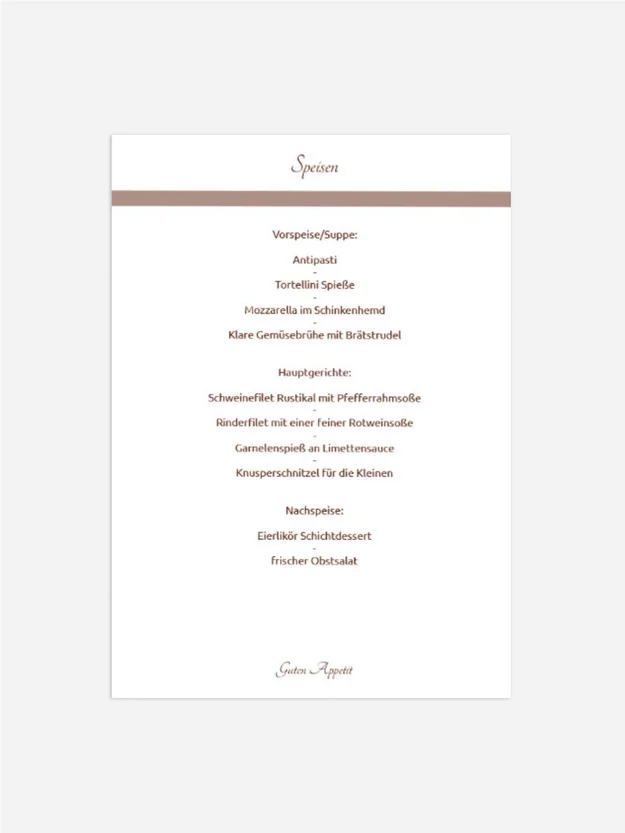 Speisen

Vorspeise/Suppe:

Antipasti
-
Tortellini Spieße
-
Mozzarella im Schinkenhemd
-
Klare Gemüsebrühe mit Brätstrudel

Hauptgerichte:

Schweinefilet Rustikal mit Pfefferrahmsoße
-
Rinderfilet mit einer feiner Rotweinsoße
-
Garnelenspieß an Limettensauce
-
Knusperschnitzel für die Kleinen

Nachspeise:

Eierlikör Schichtdessert
-
frischer Obstsalat

Guten Appetit